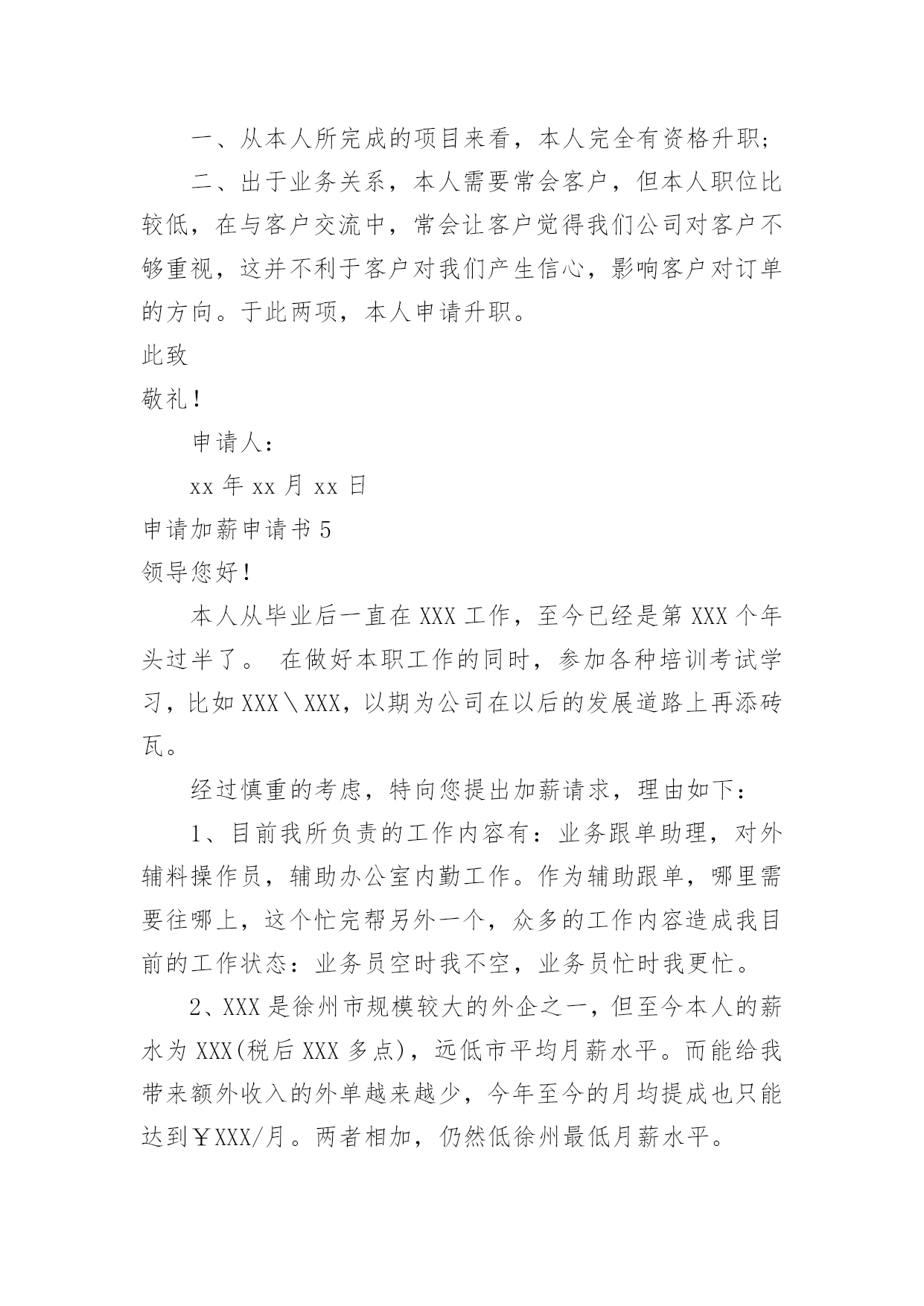 一、从本人所完成的项目来看，本人完全有资格升职；

二、出于业务关系，本人需要常会客户，但本人职位比较低，在与客户交流中，常会让客户觉得我们公司对客户不够重视，这并不利于客户对我们产生信心，影响客户对订单的方向。于此两项，本人申请升职。

此致

敬礼！

申请人：

xx 年 xx 月 xx 日

申请加薪申请书 5

领导您好！

本人从毕业后一直在 XXX 工作，至今已经是第 XXX 个年头过半了。 在做好本职工作的同时，参加各种培训考试学习，比如 XXX＼XXX，以期为公司在以后的发展道路上再添砖瓦。

经过慎重的考虑，特向您提出加薪请求，理由如下：

1、目前我所负责的工作内容有：业务跟单助理，对外辅料操作员，辅助办公室内勤工作。作为辅助跟单，哪里需要往哪上，这个忙完帮另外一个，众多的工作内容造成我目前的工作状态：业务员空时我不空，业务员忙时我更忙。

2、XXX 是徐州市规模较大的外企之一，但至今本人的薪水为 XXX(税后 XXX 多点)，远低市平均月薪水平。而能给我带来额外收入的外单越来越少，今年至今的月均提成也只能达到￥XXX/月。两者相加，仍然低徐州最低月薪水平。